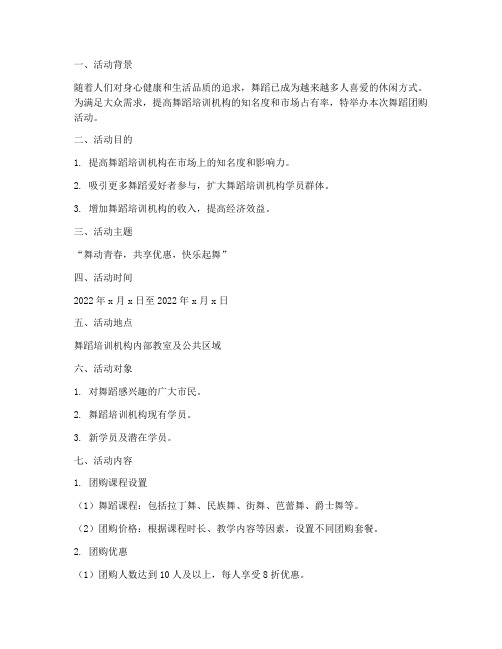 一、活动背景

随着人们对身心健康和生活品质的追求，舞蹈已成为越来越多人喜爱的休闲方式。为满足大众需求，提高舞蹈培训机构的知名度和市场占有率，特举办本次舞蹈团购活动。

二、活动目的

1. 提高舞蹈培训机构在市场上的知名度和影响力。

2. 吸引更多舞蹈爱好者参与，扩大舞蹈培训机构学员群体。

3. 增加舞蹈培训机构的收入，提高经济效益。

三、活动主题

“舞动青春，共享优惠，快乐起舞”

四、活动时间

2022 年 x 月 x 日至 2022 年 x 月 x 日

五、活动地点

舞蹈培训机构内部教室及公共区域

六、活动对象

1. 对舞蹈感兴趣的广大市民。

2. 舞蹈培训机构现有学员。

3. 新学员及潜在学员。

七、活动内容

1. 团购课程设置

（1）舞蹈课程：包括拉丁舞、民族舞、街舞、芭蕾舞、爵士舞等。

（2）团购价格：根据课程时长、教学内容等因素，设置不同团购套餐。

2. 团购优惠

（1）团购人数达到 10 人及以上，每人享受 8 折优惠。